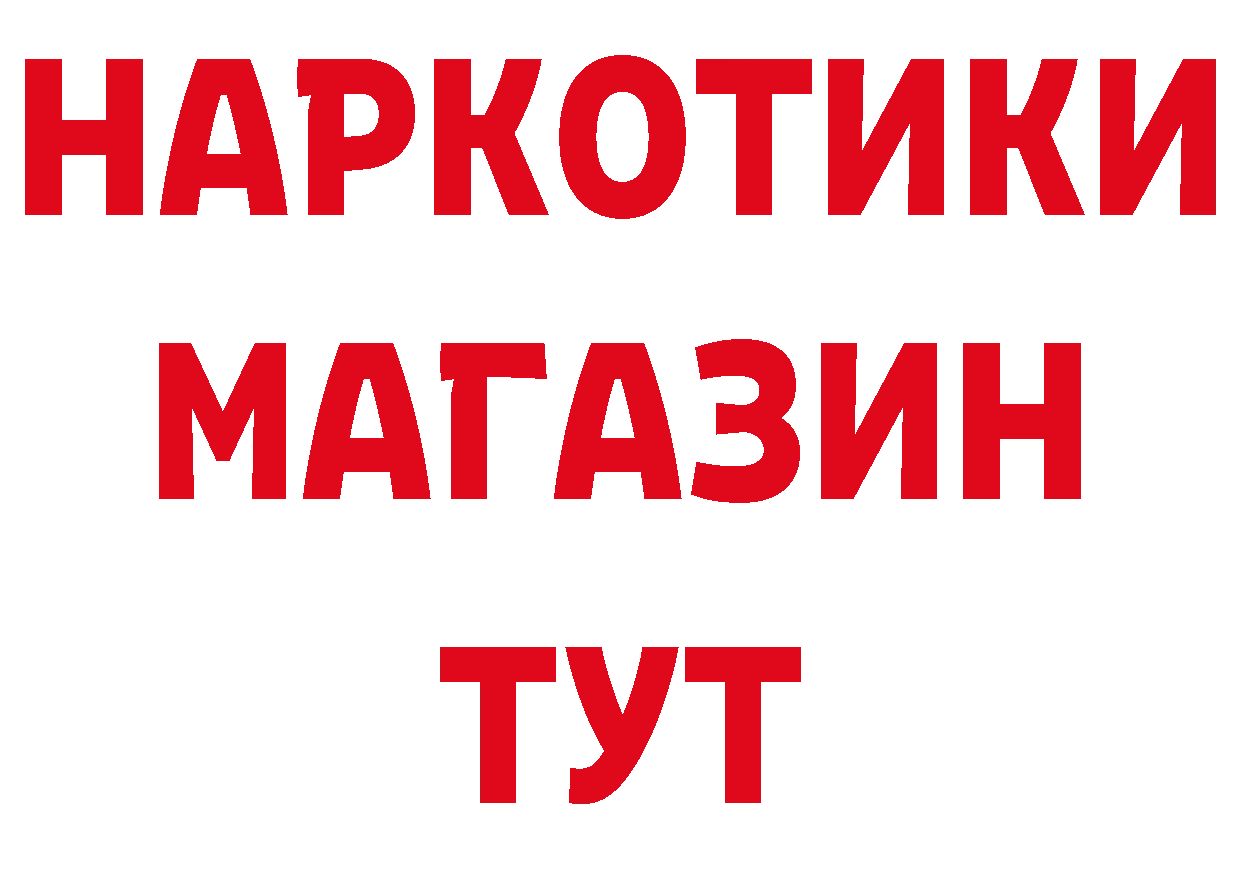 НАРКОТИКИ
МАГАЗИН
ТУТ